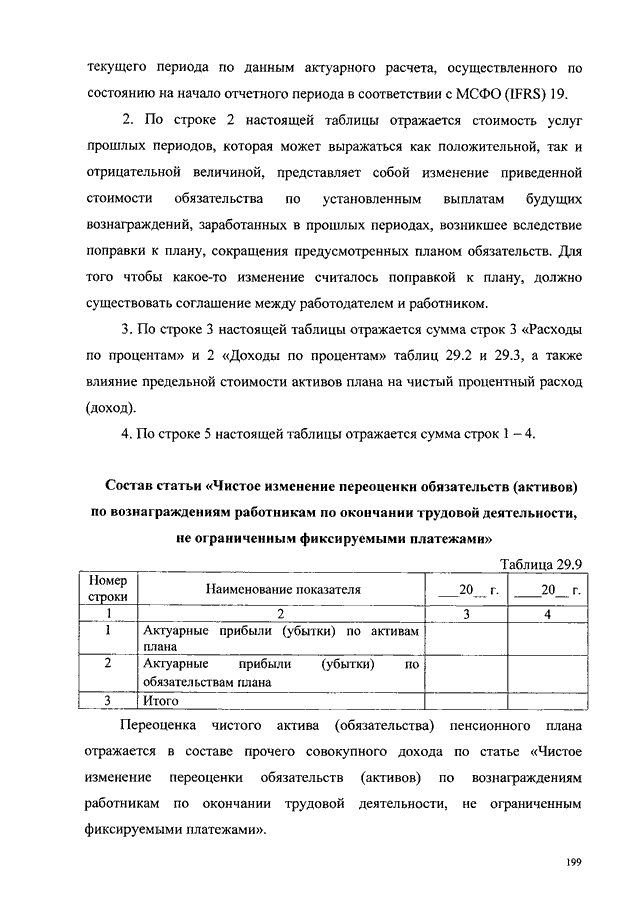 текущего периода по данным актуарного расчета, осуществленного по состоянию на начало отчетного периода в соответствии с МСФО (IFRS) 19.

2. По строке 2 настоящей таблицы отражается стоимость услуг прошлых периодов, которая может выражаться как положительной, так и отрицательной величиной, представляет собой изменение приведенной стоимости обязательства по установленным выплатам будущих вознаграждений, заработанных в прошлых периодах, возникшее вследствие поправки к плану, сокращения предусмотренных планом обязательств. Для того чтобы какое-то изменение считалось поправкой к плану, должно существовать соглашение между работодателем и работником.

3. По строке 3 настоящей таблицы отражается сумма строк 3 «Расходы по процентам» и 2 «Доходы по процентам» таблиц 29.2 и 29.3, а также влияние предельной стоимости активов плана на чистый процентный расход (доход).

4. По строке 5 настоящей таблицы отражается сумма строк 1 – 4.

Состав статьи «Чистое изменение переоценки обязательств (активов) по вознаграждениям работникам по окончании трудовой деятельности, не ограниченным фиксируемыми платежами»

Таблица 29.9

| Номер строки | Наименование показателя | ___20__ г. | ____20__ г. |
|---|---|---|---|
| 1 | 2 | 3 | 4 |
| 1 | Актуарные прибыли (убытки) по активам плана | | |
| 2 | Актуарные прибыли (убытки) по обязательствам плана | | |
| 3 | Итого | | |

Переоценка чистого актива (обязательства) пенсионного плана отражается в составе прочего совокупного дохода по статье «Чистое изменение переоценки обязательств (активов) по вознаграждениям работникам по окончании трудовой деятельности, не ограниченным фиксируемыми платежами».

199